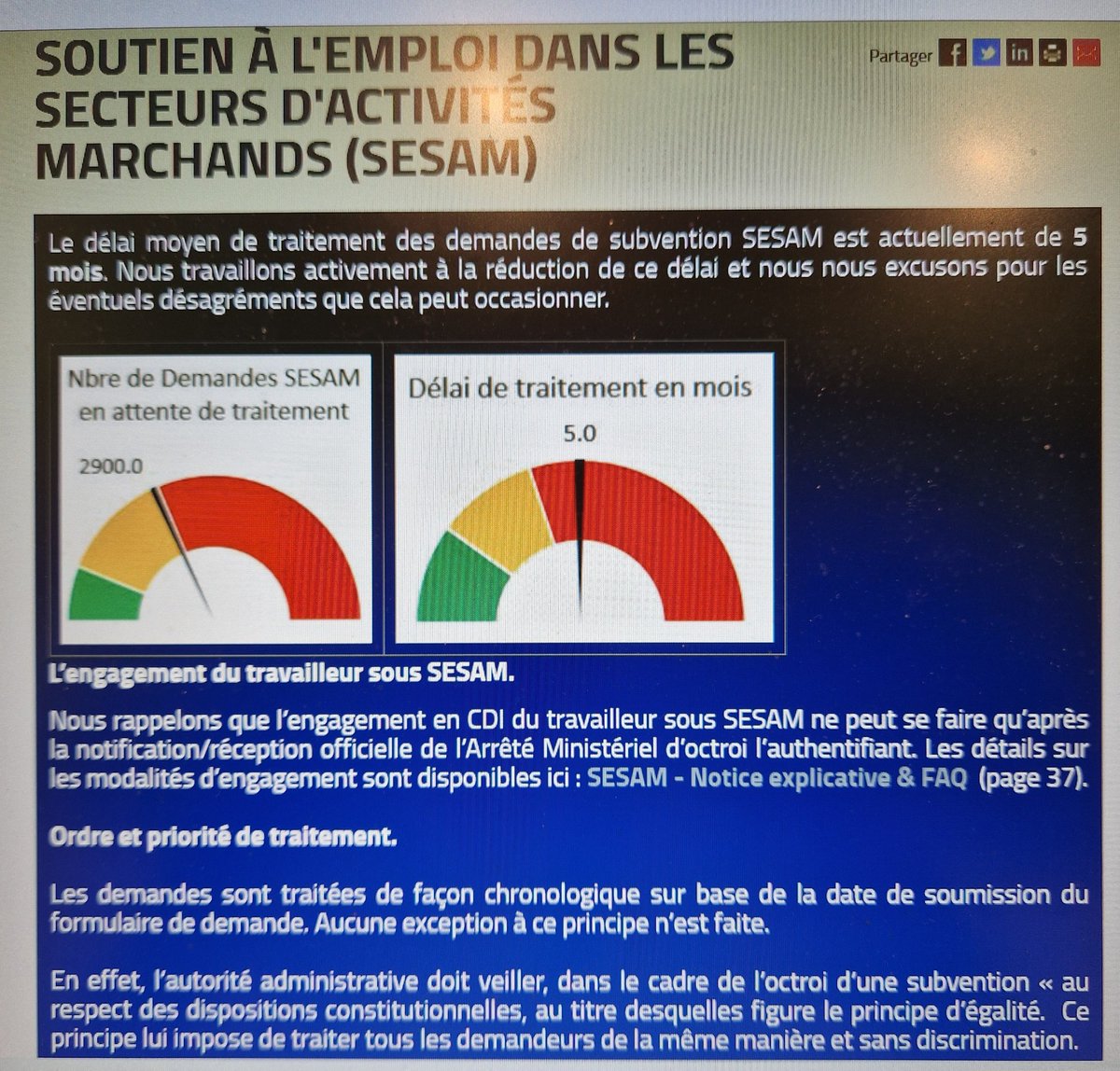 SOUTIEN À L'EMPLOI DANS LES SECTEURS D'ACTIVITÉS MARCHANDS (SESAM)

Partager

Le délai moyen de traitement des demandes de subvention SESAM est actuellement de 5 mois. Nous travaillons activement à la réduction de ce délai et nous nous excusons pour les éventuels désagréments que cela peut occasionner.

Nbre de Demandes SESAM en attente de traitement

2900.0

Délai de traitement en mois

5.0

L'engagement du travailleur sous SESAM.

Nous rappelons que l'engagement en CDI du travailleur sous SESAM ne peut se faire qu'après la notification/réception officielle de l'Arrêté Ministériel d'octroi l'authentifiant. Les détails sur les modalités d'engagement sont disponibles ici : SESAM - Notice explicative & FAQ (page 37).

Ordre et priorité de traitement.

Les demandes sont traitées de façon chronologique sur base de la date de soumission du formulaire de demande. Aucune exception à ce principe n'est faite.

En effet, l'autorité administrative doit veiller, dans le cadre de l'octroi d'une subvention « au respect des dispositions constitutionnelles, au titre desquelles figure le principe d'égalité. Ce principe lui impose de traiter tous les demandeurs de la même manière et sans discrimination.